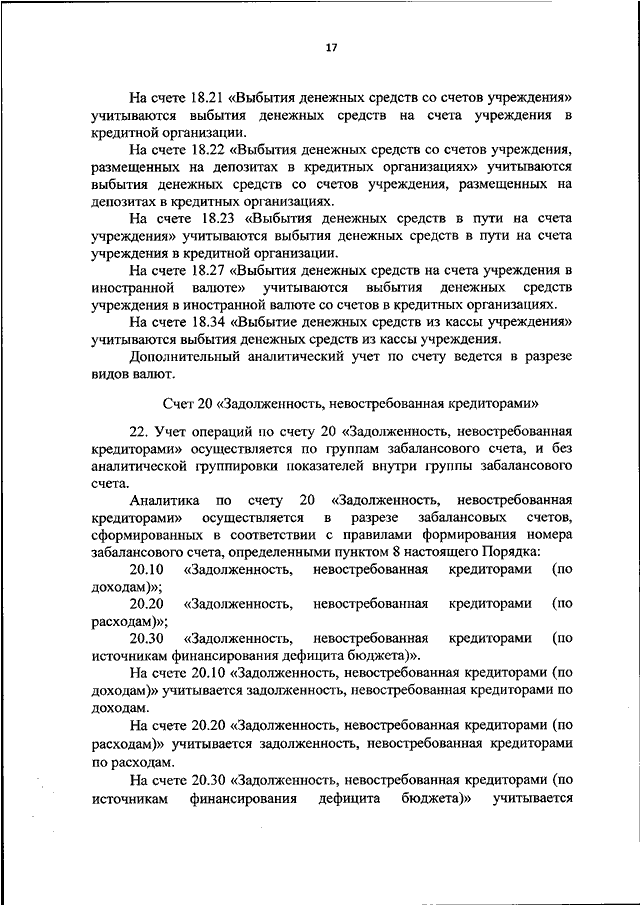 17

На счете 18.21 «Выбытия денежных средств со счетов учреждения» учитываются выбытия денежных средств на счета учреждения в кредитной организации.

На счете 18.22 «Выбытия денежных средств со счетов учреждения, размещенных на депозитах в кредитных организациях» учитываются выбытия денежных средств со счетов учреждения, размещенных на депозитах в кредитных организациях.

На счете 18.23 «Выбытия денежных средств в пути на счета учреждения» учитываются выбытия денежных средств в пути на счета учреждения в кредитной организации.

На счете 18.27 «Выбытия денежных средств на счета учреждения в иностранной валюте» учитываются выбытия денежных средств учреждения в иностранной валюте со счетов в кредитных организациях.

На счете 18.34 «Выбытие денежных средств из кассы учреждения» учитываются выбытия денежных средств из кассы учреждения.

Дополнительный аналитический учет по счету ведется в разрезе видов валют.

Счет 20 «Задолженность, невостребованная кредиторами»

22. Учет операций по счету 20 «Задолженность, невостребованная кредиторами» осуществляется по группам забалансового счета, и без аналитической группировки показателей внутри группы забалансового счета.

Аналитика по счету 20 «Задолженность, невостребованная кредиторами» осуществляется в разрезе забалансовых счетов, сформированных в соответствии с правилами формирования номера забалансового счета, определенными пунктом 8 настоящего Порядка:

20.10 «Задолженность, невостребованная кредиторами (по доходам)»;

20.20 «Задолженность, невостребованная кредиторами (по расходам)»;

20.30 «Задолженность, невостребованная кредиторами (по источникам финансирования дефицита бюджета)».

На счете 20.10 «Задолженность, невостребованная кредиторами (по доходам)» учитывается задолженность, невостребованная кредиторами по доходам.

На счете 20.20 «Задолженность, невостребованная кредиторами (по расходам)» учитывается задолженность, невостребованная кредиторами по расходам.

На счете 20.30 «Задолженность, невостребованная кредиторами (по источникам финансирования дефицита бюджета)» учитывается